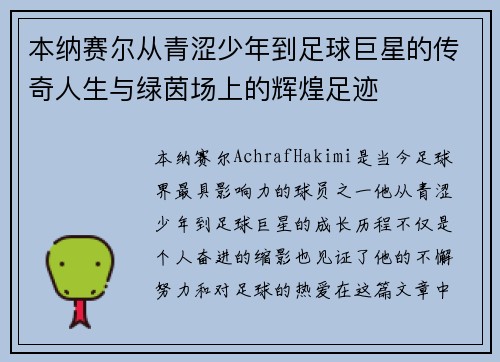 本纳赛尔从青涩少年到足球巨星的传奇人生与绿茵场上的辉煌足迹

本纳赛尔AchrafHakimi是当今足球界最具影响力的球员之一他从青涩少年到足球巨星的成长历程不仅是个人奋进的缩影也见证了他的不懈努力和对足球的热爱在这篇文章中